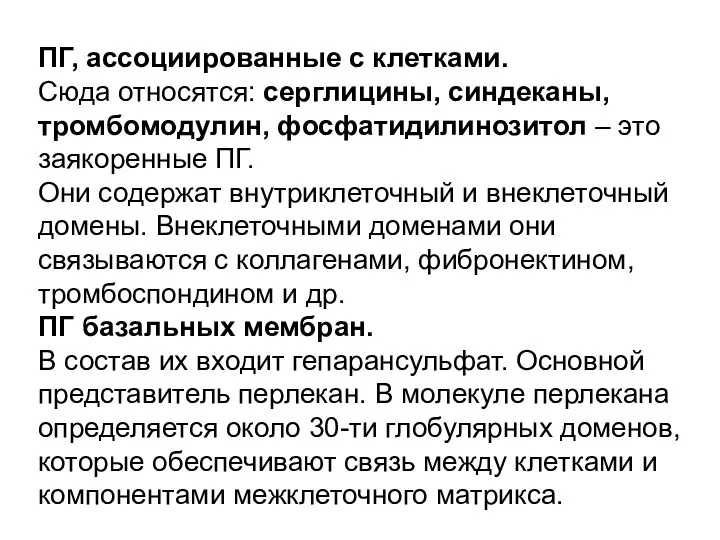 ПГ, ассоциированные с клетками.
Сюда относятся: серглицины, синдеканы, тромбомодулин, фосфатидилинозитол – это заякоренные ПГ.
Они содержат внутриклеточный и внеклеточный домены. Внеклеточными доменами они связываются с коллагенами, фибронектином, тромбоспондином и др.
ПГ базальных мембран.
В состав их входит гепарансульфат. Основной представитель перлекан. В молекуле перлекана определяется около 30-ти глобулярных доменов, которые обеспечивают связь между клетками и компонентами межклеточного матрикса.